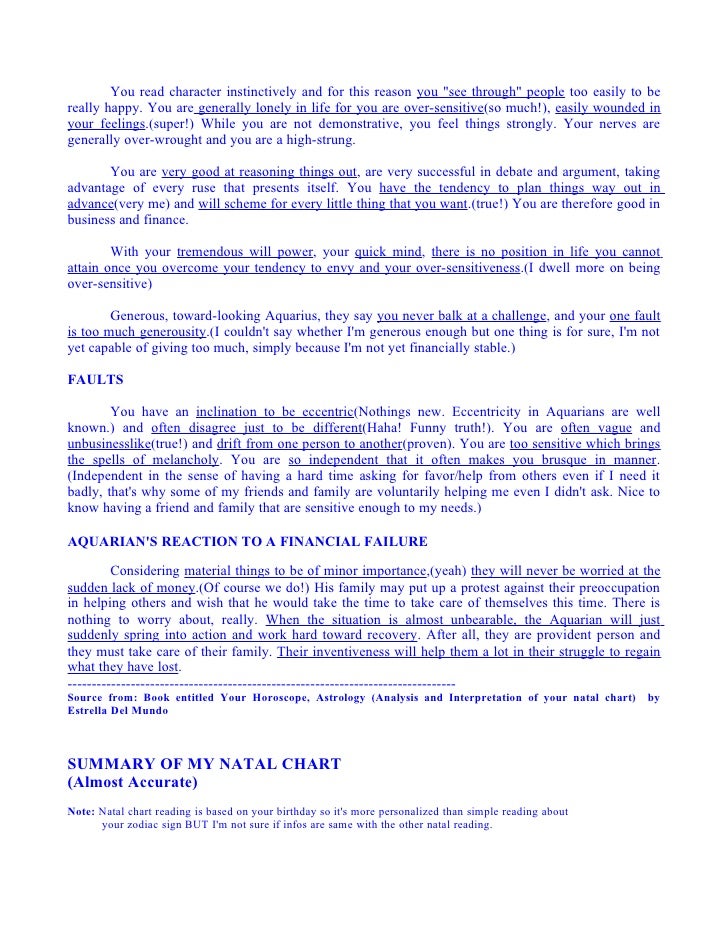 You read character instinctively and for this reason you "see through" people too easily to be really happy. You are generally lonely in life for you are over-sensitive(so much!), easily wounded in your feelings.(super!) While you are not demonstrative, you feel things strongly. Your nerves are generally over-wrought and you are a high-strung.

You are very good at reasoning things out, are very successful in debate and argument, taking advantage of every ruse that presents itself. You have the tendency to plan things way out in advance(very me) and will scheme for every little thing that you want.(true!) You are therefore good in business and finance.

With your tremendous will power, your quick mind, there is no position in life you cannot attain once you overcome your tendency to envy and your over-sensitiveness.(I dwell more on being over-sensitive)

Generous, toward-looking Aquarius, they say you never balk at a challenge, and your one fault is too much generousity.(I couldn't say whether I'm generous enough but one thing is for sure, I'm not yet capable of giving too much, simply because I'm not yet financially stable.)

FAULTS

You have an inclination to be eccentric(Nothings new. Eccentricity in Aquarians are well known.) and often disagree just to be different(Haha! Funny truth!). You are often vague and unbusinesslike(true!) and drift from one person to another(proven). You are too sensitive which brings the spells of melancholy. You are so independent that it often makes you brusque in manner. (Independent in the sense of having a hard time asking for favor/help from others even if I need it badly, that's why some of my friends and family are voluntarily helping me even I didn't ask. Nice to know having a friend and family that are sensitive enough to my needs.)

AQUARIAN'S REACTION TO A FINANCIAL FAILURE

Considering material things to be of minor importance,(yeah) they will never be worried at the sudden lack of money.(Of course we do!) His family may put up a protest against their preoccupation in helping others and wish that he would take the time to take care of themselves this time. There is nothing to worry about, really. When the situation is almost unbearable, the Aquarian will just suddenly spring into action and work hard toward recovery. After all, they are provident person and they must take care of their family. Their inventiveness will help them a lot in their struggle to regain what they have lost.
--------------------------------------------------------------------------------
Source from: Book entitled Your Horoscope, Astrology (Analysis and Interpretation of your natal chart) by Estrella Del Mundo

SUMMARY OF MY NATAL CHART
(Almost Accurate)

Note: Natal chart reading is based on your birthday so it's more personalized than simple reading about your zodiac sign BUT I'm not sure if infos are same with the other natal reading.